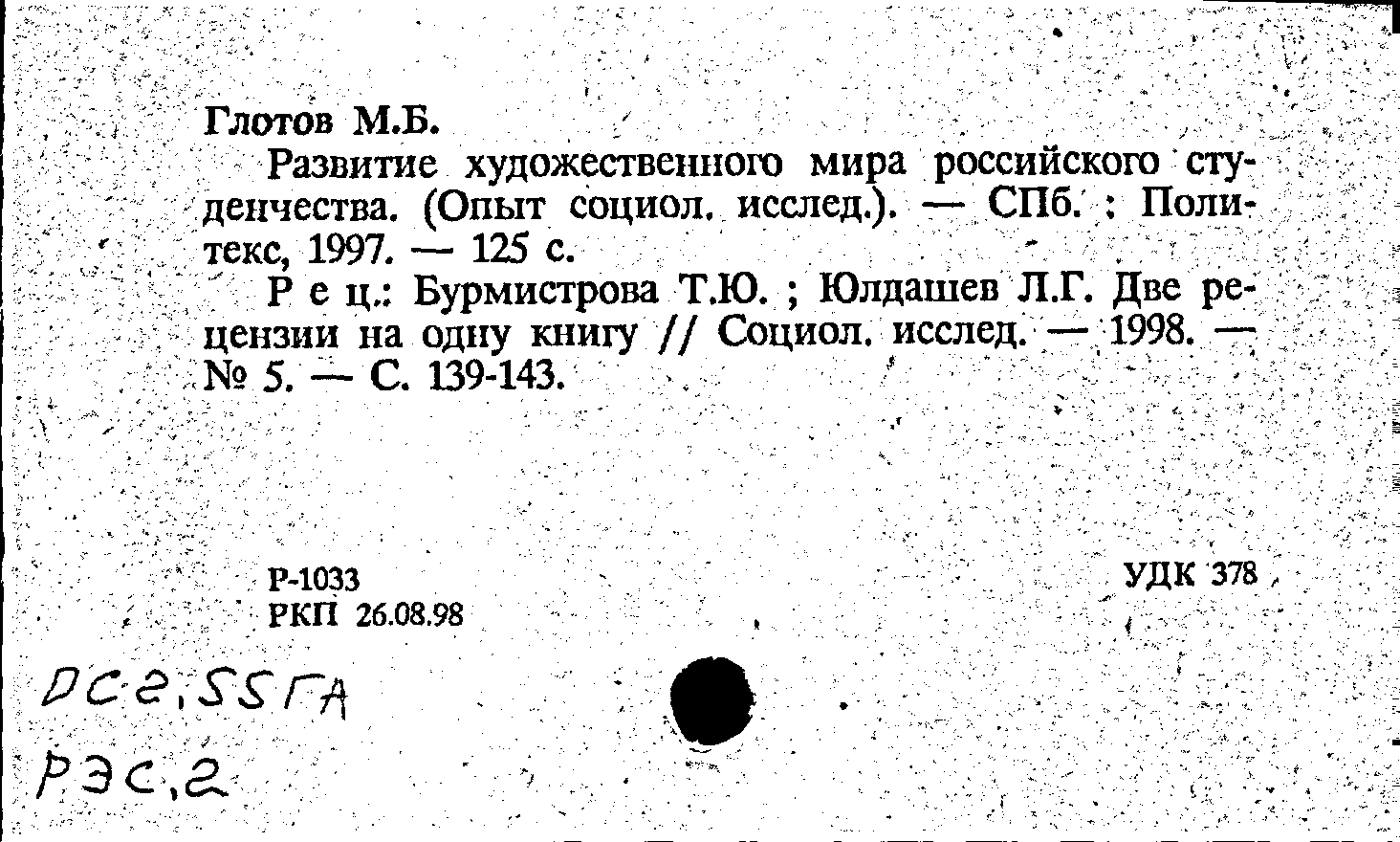 Глотов М.Б.

Развитие художественного мира российского студенчества. (Опыт социол. исслед.). — СПб. : Политекс, 1997. — 125 с.

Р е ц.: Бурмистрова Т.Ю. ; Юлдашев Л.Г. Две рецензии на одну книгу // Социол. исслед. — 1998. — № 5. — С. 139-143.

Р-1033
РКП 26.08.98

УДК 378

DC2,55ГА
РЭС,2